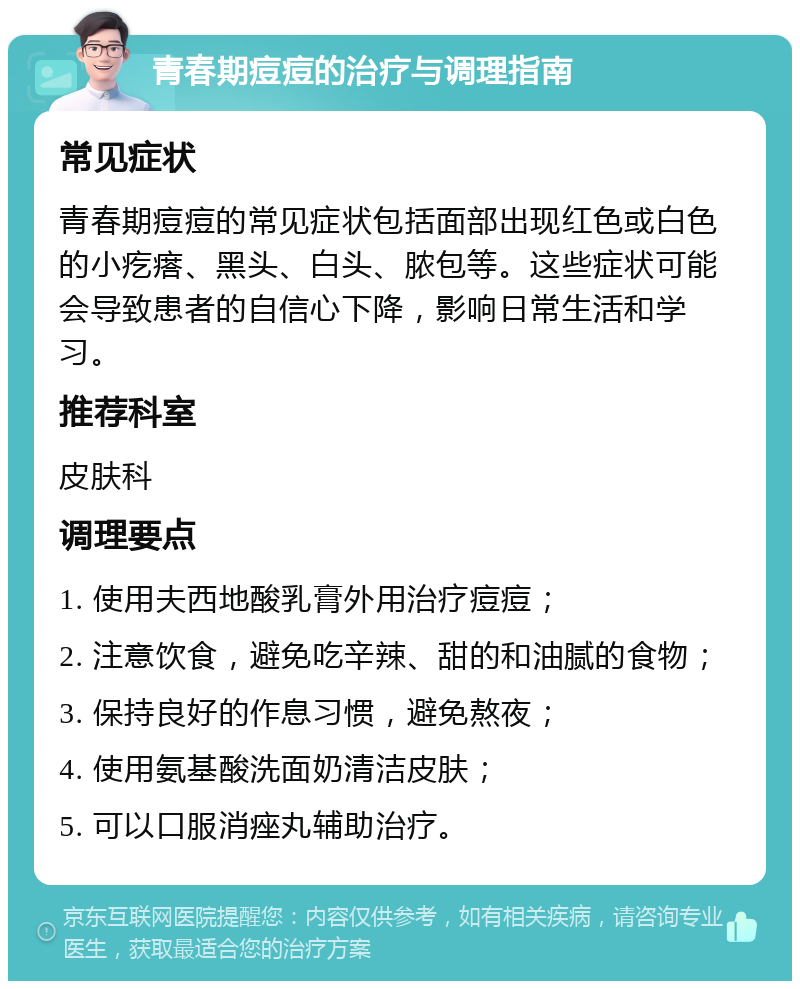 青春期痘痘的治疗与调理指南

常见症状

青春期痘痘的常见症状包括面部出现红色或白色的小疙瘩、黑头、白头、脓包等。这些症状可能会导致患者的自信心下降，影响日常生活和学习。

推荐科室

皮肤科

调理要点

1. 使用夫西地酸乳膏外用治疗痘痘；

2. 注意饮食，避免吃辛辣、甜的和油腻的食物；

3. 保持良好的作息习惯，避免熬夜；

4. 使用氨基酸洗面奶清洁皮肤；

5. 可以口服消痤丸辅助治疗。

京东互联网医院提醒您：内容仅供参考，如有相关疾病，请咨询专业医生，获取最适合您的治疗方案